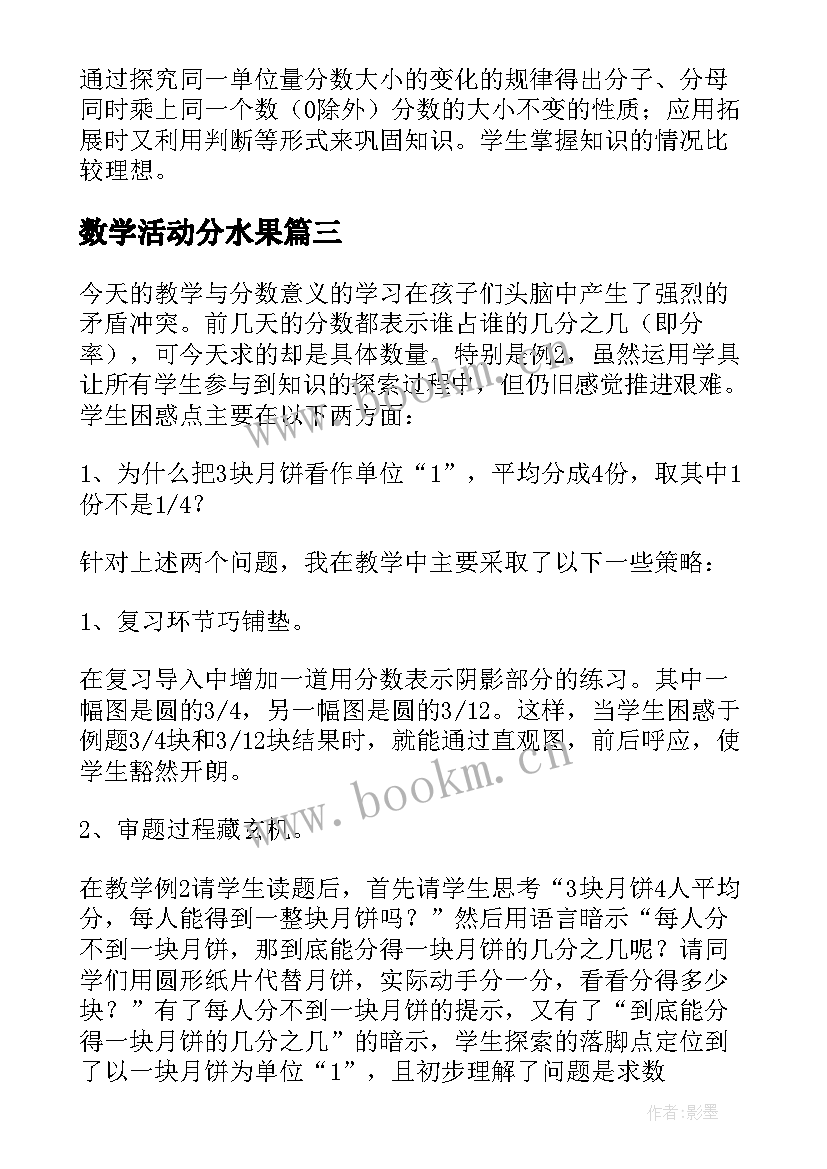 通过探究同一单位量分数大小的变化的规律得出分子、分母同时乘上同一个数（0除外）分数的大小不变的性质；应用拓展时又利用判断等形式来巩固知识。学生掌握知识的情况比较理想。

数学活动分水果篇三

今天的教学与分数意义的学习在孩子们头脑中产生了强烈的矛盾冲突。前几天的分数都表示谁占谁的几分之几（即分率），可今天求的却是具体数量。特别是例2，虽然运用学具让所有学生参与到知识的探索过程中，但仍旧感觉推进艰难。学生困惑点主要在以下两方面：

1、为什么把3块月饼看作单位“1”，平均分成4份，取其中1份不是1/4？

针对上述两个问题，我在教学中主要采取了以下一些策略：

1、复习环节巧铺垫。

在复习导入中增加一道用分数表示阴影部分的练习。其中一幅图是圆的3/4，另一幅图是圆的3/12。这样，当学生困惑于例题3/4块和3/12块结果时，就能通过直观图，前后呼应，使学生豁然开朗。

2、审题过程藏玄机。

在教学例2请学生读题后，首先请学生思考“3块月饼4人平均分，每人能得到一整块月饼吗？”然后用语言暗示“每人分不到一块月饼，那到底能分得一块月饼的几分之几呢？请同学们用圆形纸片代替月饼，实际动手分一分，看看分得多少块？”有了每人分不到一块月饼的提示，又有了“到底能分得一块月饼的几分之几”的暗示，学生探索的落脚点定位到了以一块月饼为单位“1”，且初步理解了问题是求数

www.bookm.cn

作者:影墨